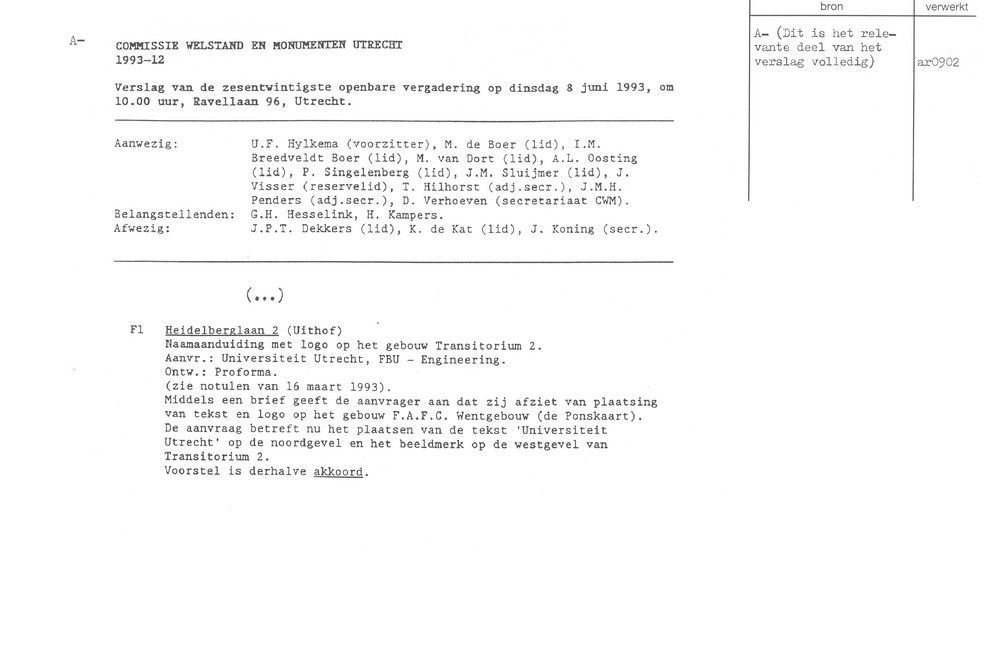 A-

COMMISSIE WELSTAND EN MONUMENTEN UTRECHT
1993-12

Verslag van de zesentwintigste openbare vergadering op dinsdag 8 juni 1993, om 10.00 uur, Ravellaan 96, Utrecht.

Aanwezig: U.F. Hylkema (voorzitter), M. de Boer (lid), I.M. Breedveldt Boer (lid), M. van Dort (lid), A.L. Oosting (lid), P. Singelenberg (lid), J.M. Sluijmer (lid), J. Visser (reservelid), T. Hilhorst (adj.secr.), J.M.H. Penders (adj.secr.), D. Verhoeven (secretariaat CWM).
Belangstellenden: G.H. Hesselink, H. Kampers.
Afwezig: J.P.T. Dekkers (lid), K. de Kat (lid), J. Koning (secr.).

(...)

F1 Heidelberglaan 2 (Uithof)
Naamaanduiding met logo op het gebouw Transitorium 2.
Aanvr.: Universiteit Utrecht, FBU - Engineering.
Ontw.: Proforma.
(zie notulen van 16 maart 1993).
Middels een brief geeft de aanvrager aan dat zij afziet van plaatsing van tekst en logo op het gebouw F.A.F.C. Wentgebouw (de Ponskaart).
De aanvraag betreft nu het plaatsen van de tekst 'Universiteit Utrecht' op de noordgevel en het beeldmerk op de westgevel van Transitorium 2.
Voorstel is derhalve akkoord.

| bron | verwerkt |
|---|---|
| A- (Dit is het relevante deel van het verslag volledig) | ar0902 |